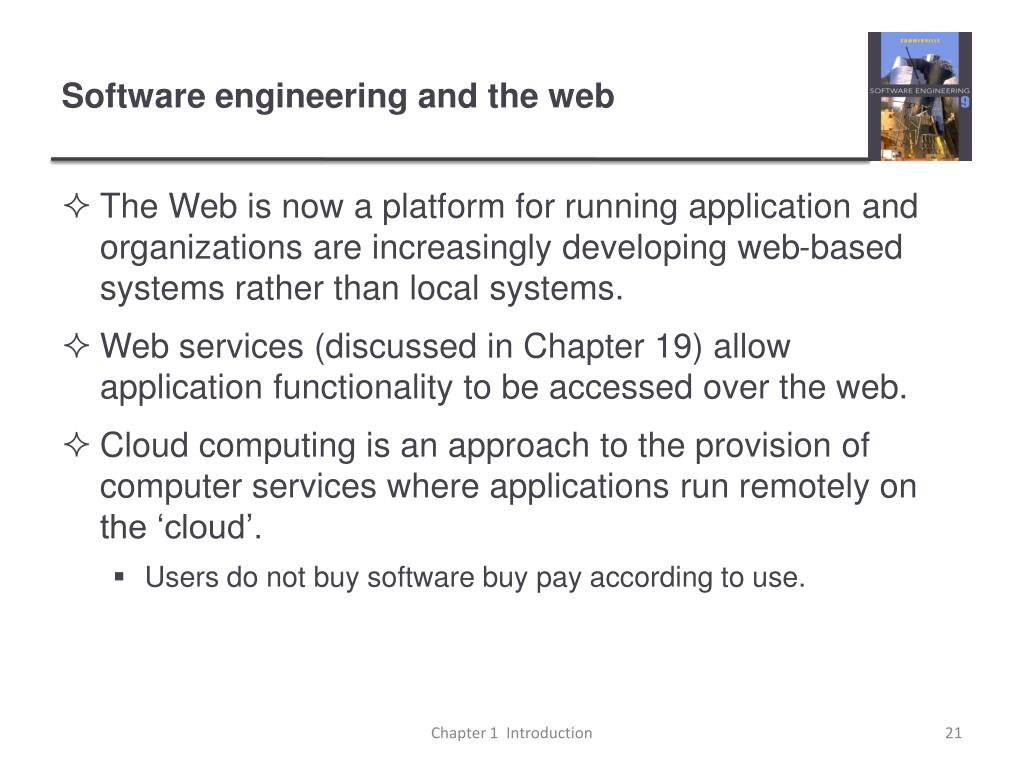 Software engineering and the web

SOMMERVILLE
SOFTWARE ENGINEERING
9

✧ The Web is now a platform for running application and organizations are increasingly developing web-based systems rather than local systems.

✧ Web services (discussed in Chapter 19) allow application functionality to be accessed over the web.

✧ Cloud computing is an approach to the provision of computer services where applications run remotely on the ‘cloud’.

▪ Users do not buy software buy pay according to use.

Chapter 1 Introduction

21